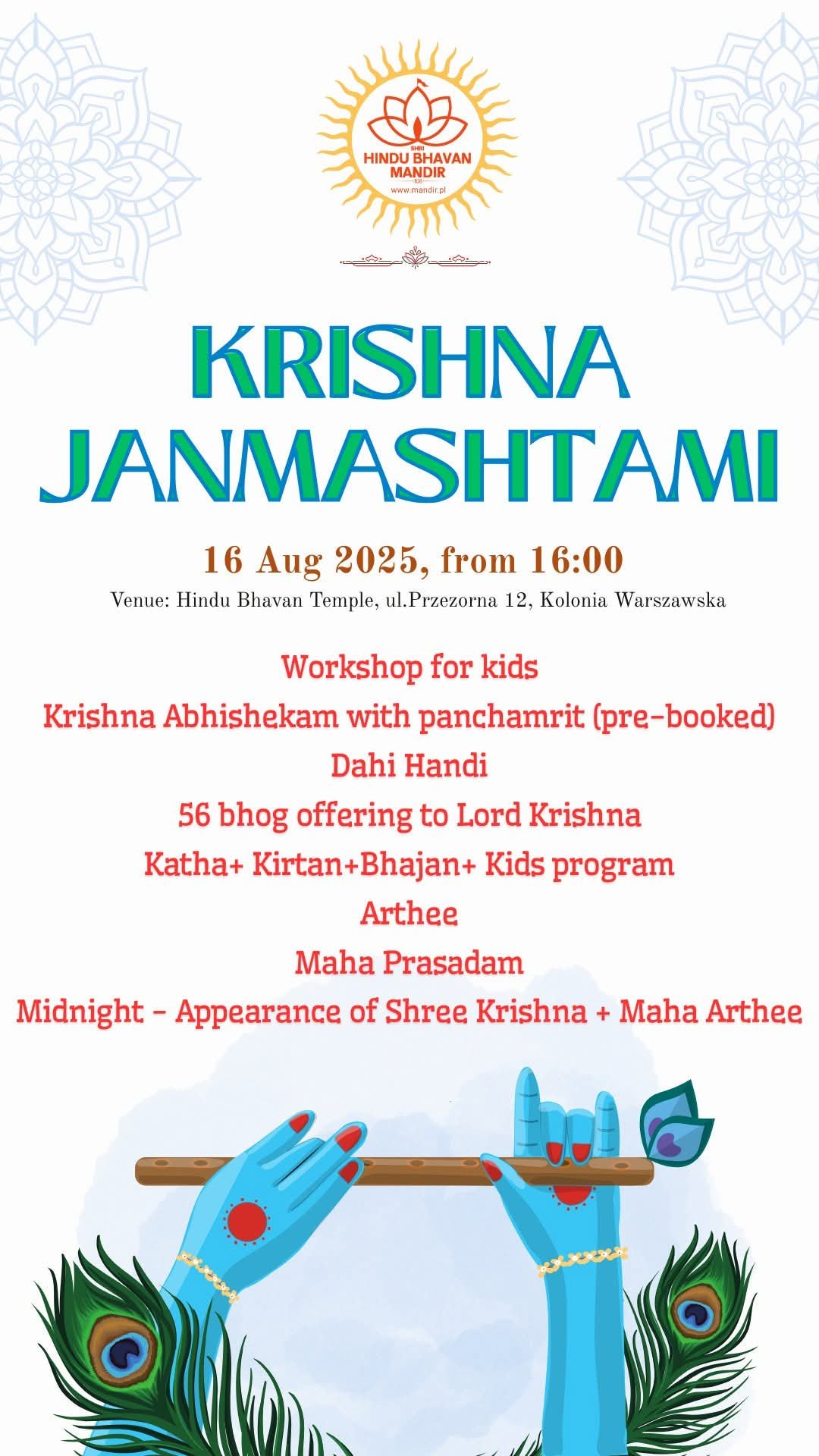 SHRI
HINDU BHAVAN
MANDIR
108
www.mandir.pl

KRISHNA
JANMASHTAMI

16 Aug 2025, from 16:00

Venue: Hindu Bhavan Temple, ul.Przezorna 12, Kolonia Warszawska

Workshop for kids
Krishna Abhishekam with panchamrit (pre-booked)
Dahi Handi
56 bhog offering to Lord Krishna
Katha+ Kirtan+Bhajan+ Kids program
Arthee
Maha Prasadam
Midnight - Appearance of Shree Krishna + Maha Arthee